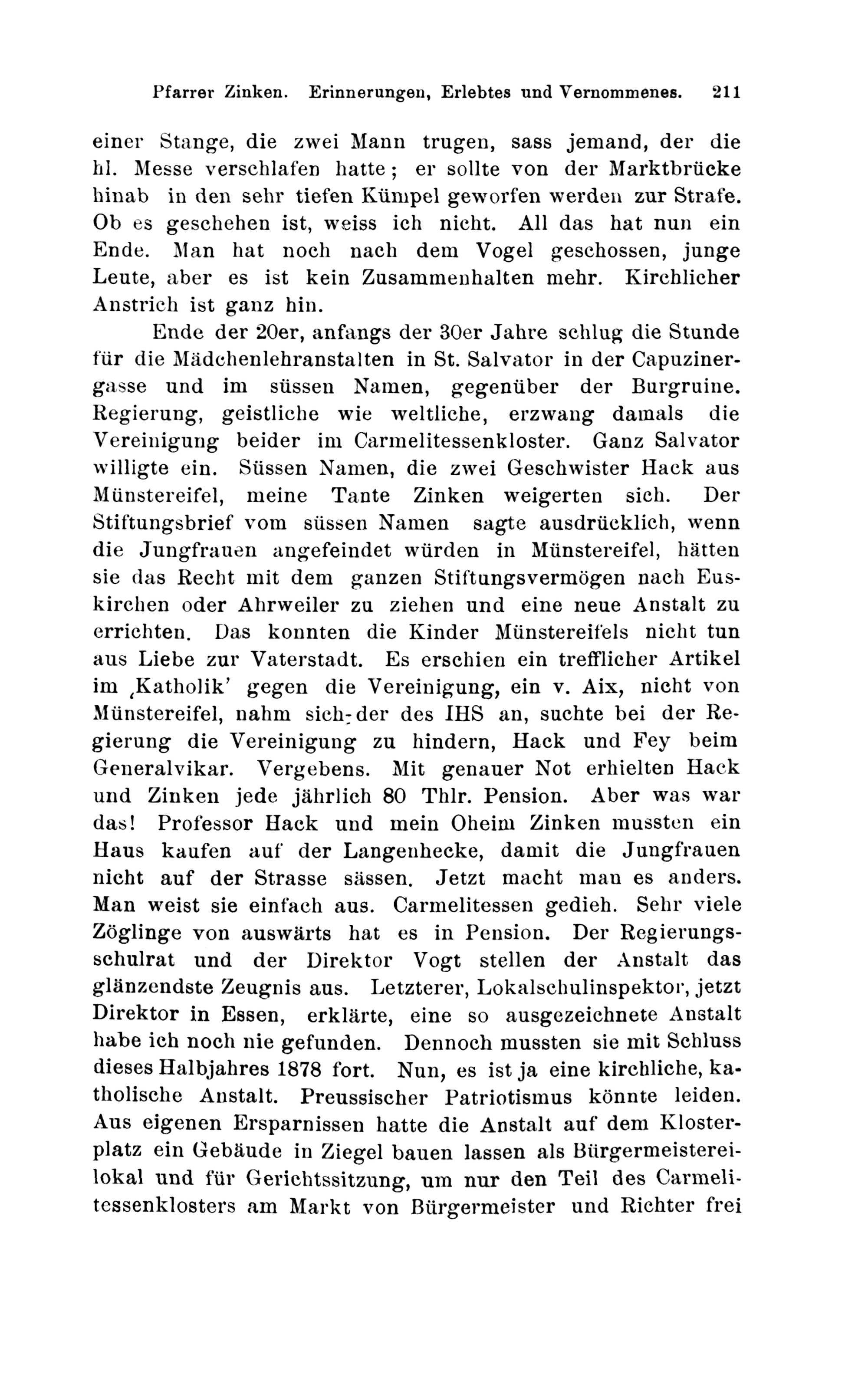 Pfarrer Zinken. Erinnerungen, Erlebtes und Vernommenes. 211

einer Stange, die zwei Mann trugen, sass jemand, der die hl. Messe verschlafen hatte; er sollte von der Marktbrücke hinab in den sehr tiefen Kümpel geworfen werden zur Strafe. Ob es geschehen ist, weiss ich nicht. All das hat nun ein Ende. Man hat noch nach dem Vogel geschossen, junge Leute, aber es ist kein Zusammenhalten mehr. Kirchlicher Anstrich ist ganz hin.

Ende der 20er, anfangs der 30er Jahre schlug die Stunde für die Mädchenlehranstalten in St. Salvator in der Capuzinergasse und im süssen Namen, gegenüber der Burgruine. Regierung, geistliche wie weltliche, erzwang damals die Vereinigung beider im Carmelitessenkloster. Ganz Salvator willigte ein. Süssen Namen, die zwei Geschwister Hack aus Münstereifel, meine Tante Zinken weigerten sich. Der Stiftungsbrief vom süssen Namen sagte ausdrücklich, wenn die Jungfrauen angefeindet würden in Münstereifel, hätten sie das Recht mit dem ganzen Stiftungsvermögen nach Euskirchen oder Ahrweiler zu ziehen und eine neue Anstalt zu errichten. Das konnten die Kinder Münstereifels nicht tun aus Liebe zur Vaterstadt. Es erschien ein trefflicher Artikel im ‚Katholik' gegen die Vereinigung, ein v. Aix, nicht von Münstereifel, nahm sich der des IHS an, suchte bei der Regierung die Vereinigung zu hindern, Hack und Fey beim Generalvikar. Vergebens. Mit genauer Not erhielten Hack und Zinken jede jährlich 80 Thlr. Pension. Aber was war das! Professor Hack und mein Oheim Zinken mussten ein Haus kaufen auf der Langenhecke, damit die Jungfrauen nicht auf der Strasse sässen. Jetzt macht man es anders. Man weist sie einfach aus. Carmelitessen gedieh. Sehr viele Zöglinge von auswärts hat es in Pension. Der Regierungsschulrat und der Direktor Vogt stellen der Anstalt das glänzendste Zeugnis aus. Letzterer, Lokalschulinspektor, jetzt Direktor in Essen, erklärte, eine so ausgezeichnete Anstalt habe ich noch nie gefunden. Dennoch mussten sie mit Schluss dieses Halbjahres 1878 fort. Nun, es ist ja eine kirchliche, katholische Anstalt. Preussischer Patriotismus könnte leiden. Aus eigenen Ersparnissen hatte die Anstalt auf dem Klosterplatz ein Gebäude in Ziegel bauen lassen als Bürgermeistereilokal und für Gerichtssitzung, um nur den Teil des Carmelitessenklosters am Markt von Bürgermeister und Richter frei